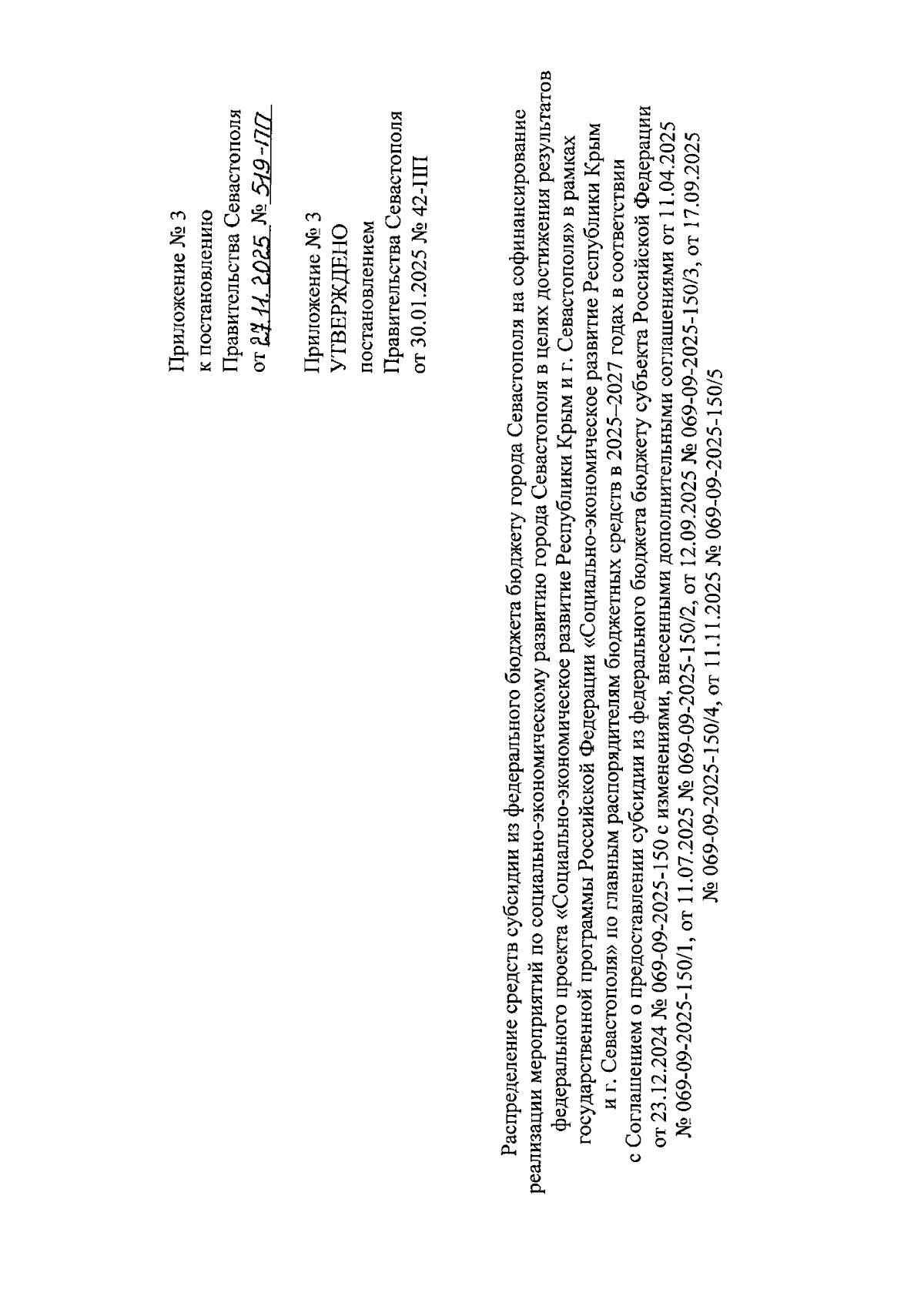 Приложение № 3
к постановлению
Правительства Севастополя
от 27.11.2025 № 519-ПП

Приложение № 3
УТВЕРЖДЕНО
постановлением
Правительства Севастополя
от 30.01.2025 № 42-ПП

Распределение средств субсидии из федерального бюджета бюджету города Севастополя на софинансирование реализации мероприятий по социально-экономическому развитию города Севастополя в целях достижения результатов федерального проекта «Социально-экономическое развитие Республики Крым и г. Севастополя» в рамках государственной программы Российской Федерации «Социально-экономическое развитие Республики Крым и г. Севастополя» по главным распорядителям бюджетных средств в 2025–2027 годах в соответствии с Соглашением о предоставлении субсидии из федерального бюджета бюджету субъекта Российской Федерации от 23.12.2024 № 069-09-2025-150 с изменениями, внесенными дополнительными соглашениями от 11.04.2025 № 069-09-2025-150/1, от 11.07.2025 № 069-09-2025-150/2, от 12.09.2025 № 069-09-2025-150/3, от 17.09.2025 № 069-09-2025-150/4, от 11.11.2025 № 069-09-2025-150/5